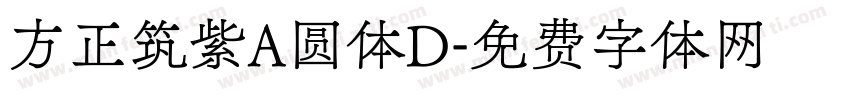 方正筑紫A圆体D-免费字体网